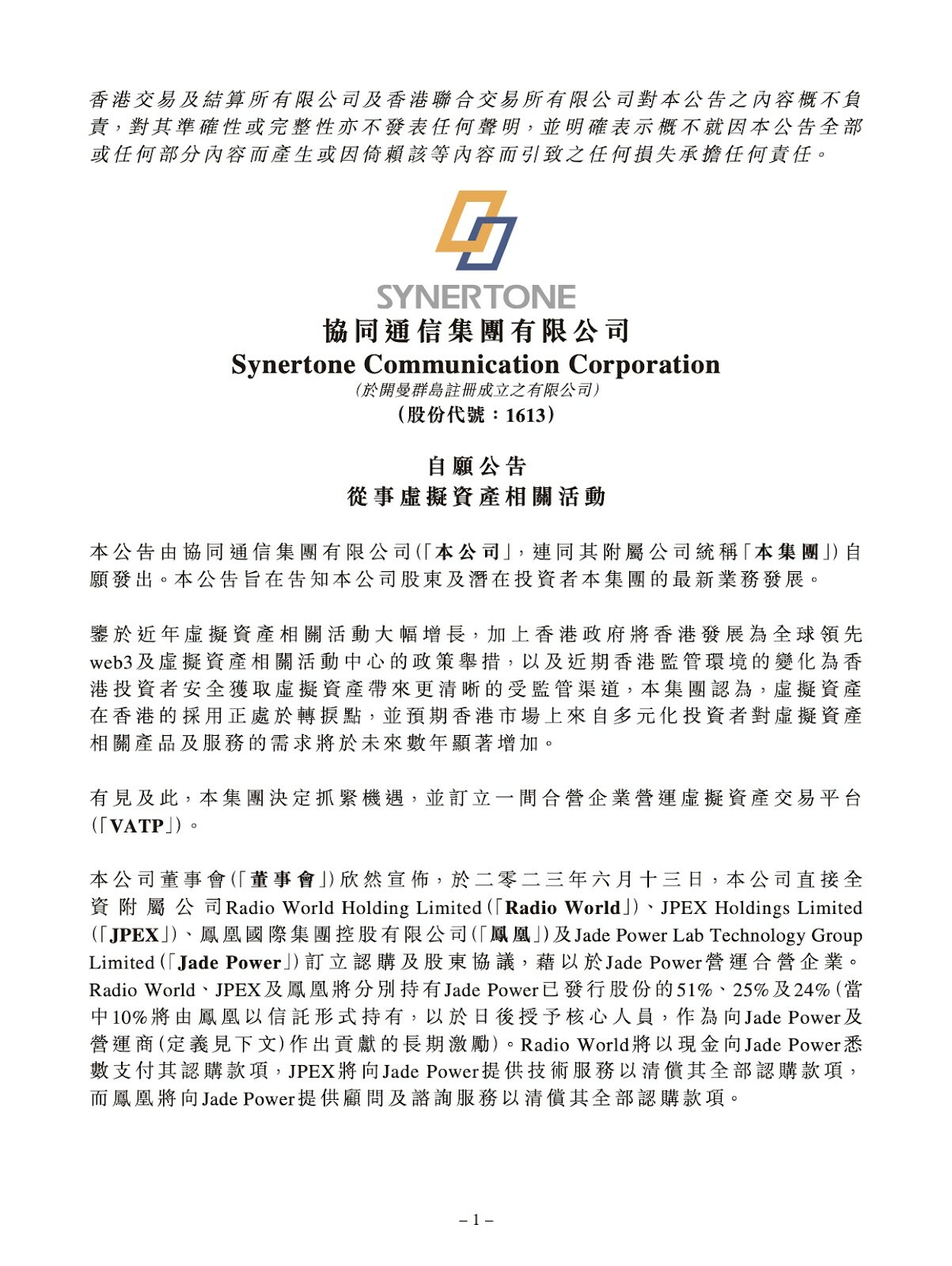 香港交易及結算所有限公司及香港聯合交易所有限公司對本公告之內容概不負責，對其準確性或完整性亦不發表任何聲明，並明確表示概不就因本公告全部或任何部分內容而產生或因倚賴該等內容而引致之任何損失承擔任何責任。

SYNERTONE

協同通信集團有限公司
Synertone Communication Corporation
(於開曼群島註冊成立之有限公司)
(股份代號：1613)

自願公告
從事虛擬資產相關活動

本公告由協同通信集團有限公司(「本公司」，連同其附屬公司統稱「本集團」)自願發出。本公告旨在告知本公司股東及潛在投資者本集團的最新業務發展。

鑒於近年虛擬資產相關活動大幅增長，加上香港政府將香港發展為全球領先web3及虛擬資產相關活動中心的政策舉措，以及近期香港監管環境的變化為香港投資者安全獲取虛擬資產帶來更清晰的受監管渠道，本集團認為，虛擬資產在香港的採用正處於轉捩點，並預期香港市場上來自多元化投資者對虛擬資產相關產品及服務的需求將於未來數年顯著增加。

有見及此，本集團決定抓緊機遇，並訂立一間合營企業營運虛擬資產交易平台(「VATP」)。

本公司董事會(「董事會」)欣然宣佈，於二零二三年六月十三日，本公司直接全資附屬公司Radio World Holding Limited(「Radio World」)、JPEX Holdings Limited(「JPEX」)、鳳凰國際集團控股有限公司(「鳳凰」)及Jade Power Lab Technology Group Limited(「Jade Power」)訂立認購及股東協議，藉以於Jade Power營運合營企業。Radio World、JPEX及鳳凰將分別持有Jade Power已發行股份的51%、25%及24%(當中10%將由鳳凰以信託形式持有，以於日後授予核心人員，作為向Jade Power及營運商(定義見下文)作出貢獻的長期激勵)。Radio World將以現金向Jade Power悉數支付其認購款項，JPEX將向Jade Power提供技術服務以清償其全部認購款項，而鳳凰將向Jade Power提供顧問及諮詢服務以清償其全部認購款項。

– 1 –